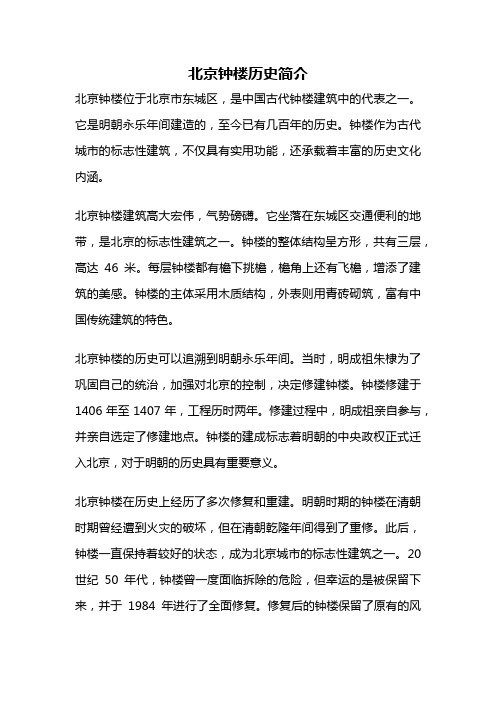 北京钟楼历史简介

北京钟楼位于北京市东城区，是中国古代钟楼建筑中的代表之一。它是明朝永乐年间建造的，至今已有几百年的历史。钟楼作为古代城市的标志性建筑，不仅具有实用功能，还承载着丰富的历史文化内涵。

北京钟楼建筑高大宏伟，气势磅礴。它坐落在东城区交通便利的地带，是北京的标志性建筑之一。钟楼的整体结构呈方形，共有三层，高达 46 米。每层钟楼都有檐下挑檐，檐角上还有飞檐，增添了建筑的美感。钟楼的主体采用木质结构，外表则用青砖砌筑，富有中国传统建筑的特色。

北京钟楼的历史可以追溯到明朝永乐年间。当时，明成祖朱棣为了巩固自己的统治，加强对北京的控制，决定修建钟楼。钟楼修建于 1406 年至 1407 年，工程历时两年。修建过程中，明成祖亲自参与，并亲自选定了修建地点。钟楼的建成标志着明朝的中央政权正式迁入北京，对于明朝的历史具有重要意义。

北京钟楼在历史上经历了多次修复和重建。明朝时期的钟楼在清朝时期曾经遭到火灾的破坏，但在清朝乾隆年间得到了重修。此后，钟楼一直保持着较好的状态，成为北京城市的标志性建筑之一。20 世纪 50 年代，钟楼曾一度面临拆除的危险，但幸运的是被保留下来，并于 1984 年进行了全面修复。修复后的钟楼保留了原有的风